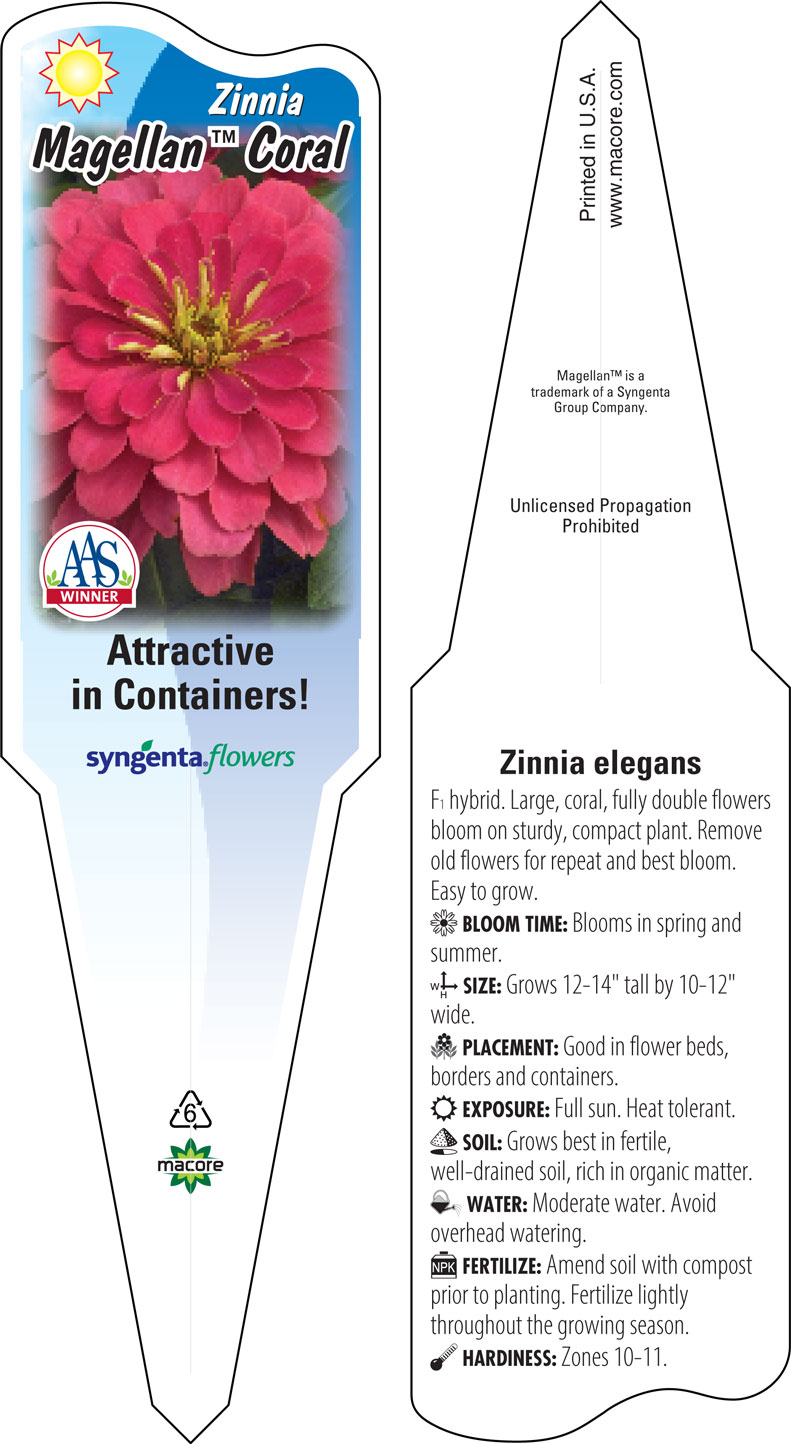 Zinnia
Magellan™ Coral

AAS
WINNER

Attractive in Containers!

syngenta flowers

6

macore

Printed in U.S.A.
www.macore.com

Magellan™ is a trademark of a Syngenta Group Company.

Unlicensed Propagation Prohibited

Zinnia elegans

$F_1$ hybrid. Large, coral, fully double flowers bloom on sturdy, compact plant. Remove old flowers for repeat and best bloom. Easy to grow.

BLOOM TIME: Blooms in spring and summer.

W H SIZE: Grows 12-14" tall by 10-12" wide.

PLACEMENT: Good in flower beds, borders and containers.

EXPOSURE: Full sun. Heat tolerant.

SOIL: Grows best in fertile, well-drained soil, rich in organic matter.

WATER: Moderate water. Avoid overhead watering.

NPK FERTILIZE: Amend soil with compost prior to planting. Fertilize lightly throughout the growing season.

HARDINESS: Zones 10-11.